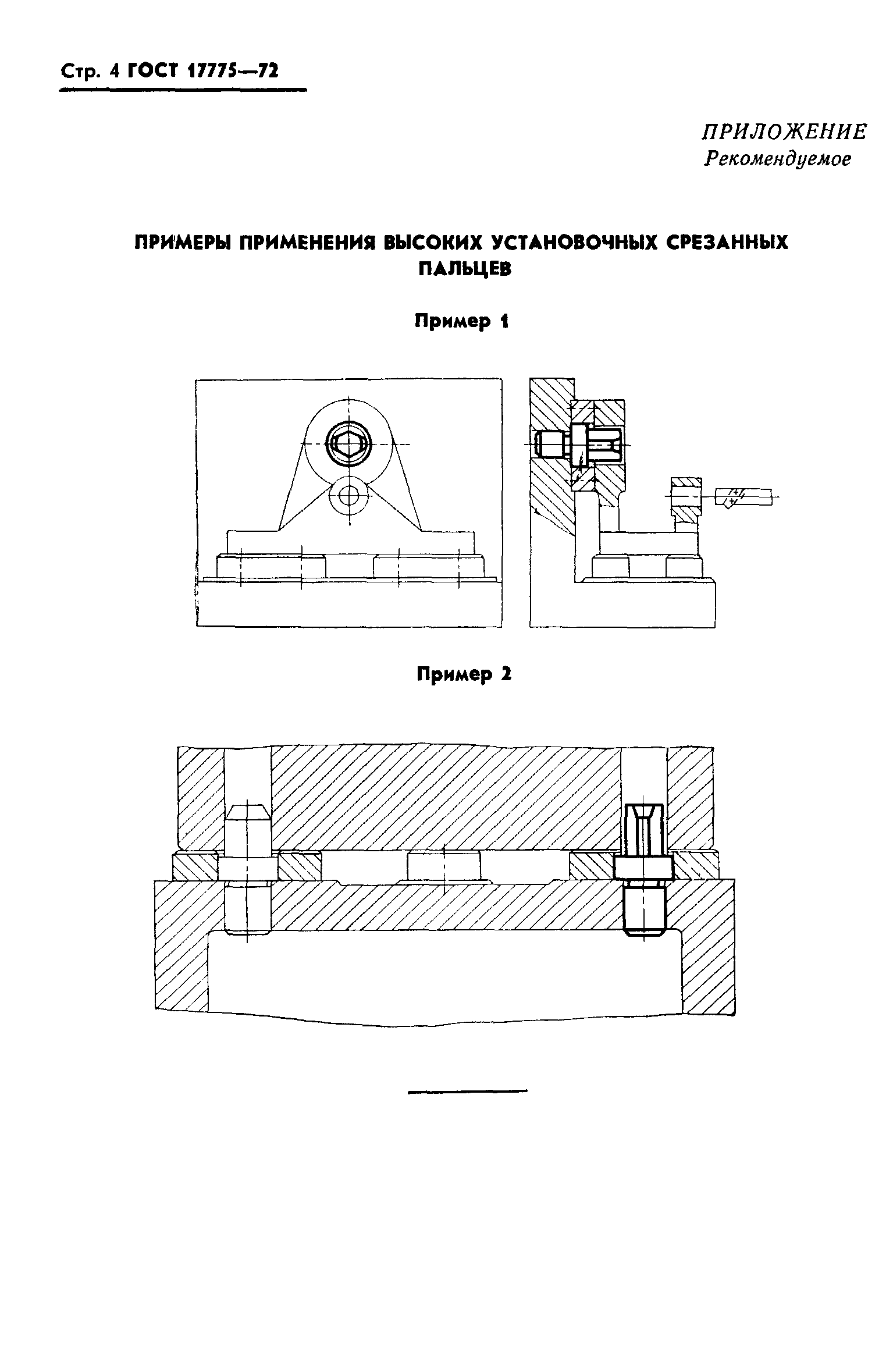 Стр. 4 ГОСТ 17775—72

ПРИЛОЖЕНИЕ
Рекомендуемое

ПРИМЕРЫ ПРИМЕНЕНИЯ ВЫСОКИХ УСТАНОВОЧНЫХ СРЕЗАННЫХ ПАЛЬЦЕВ

Пример 1

Пример 2